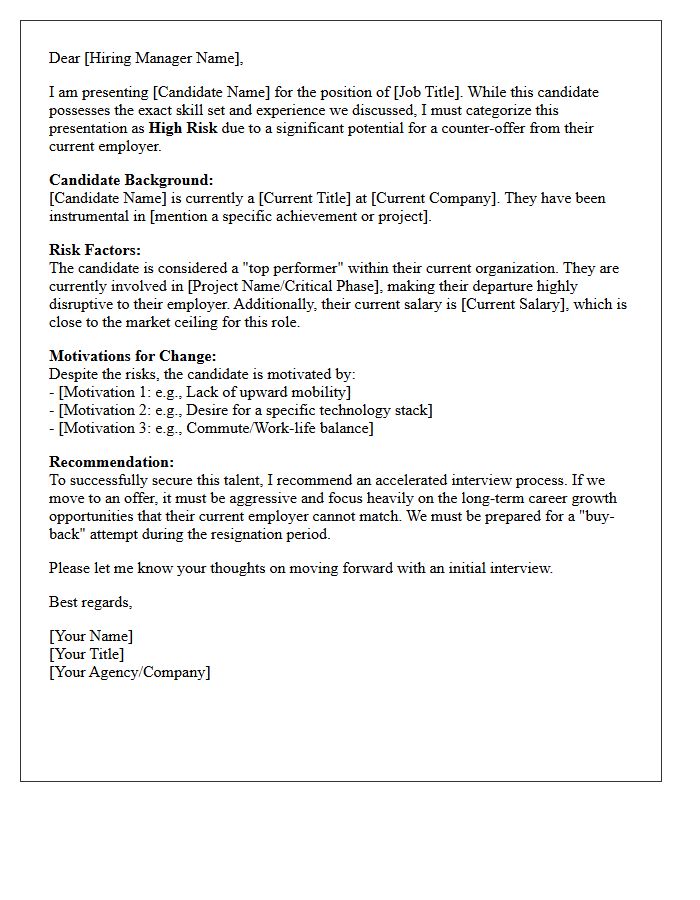 Dear [Hiring Manager Name],

I am presenting [Candidate Name] for the position of [Job Title]. While this candidate possesses the exact skill set and experience we discussed, I must categorize this presentation as High Risk due to a significant potential for a counter-offer from their current employer.

Candidate Background:
[Candidate Name] is currently a [Current Title] at [Current Company]. They have been instrumental in [mention a specific achievement or project].

Risk Factors:
The candidate is considered a "top performer" within their current organization. They are currently involved in [Project Name/Critical Phase], making their departure highly disruptive to their employer. Additionally, their current salary is [Current Salary], which is close to the market ceiling for this role.

Motivations for Change:
Despite the risks, the candidate is motivated by:
- [Motivation 1: e.g., Lack of upward mobility]
- [Motivation 2: e.g., Desire for a specific technology stack]
- [Motivation 3: e.g., Commute/Work-life balance]

Recommendation:
To successfully secure this talent, I recommend an accelerated interview process. If we move to an offer, it must be aggressive and focus heavily on the long-term career growth opportunities that their current employer cannot match. We must be prepared for a "buy-back" attempt during the resignation period.

Please let me know your thoughts on moving forward with an initial interview.

Best regards,

[Your Name]
[Your Title]
[Your Agency/Company]